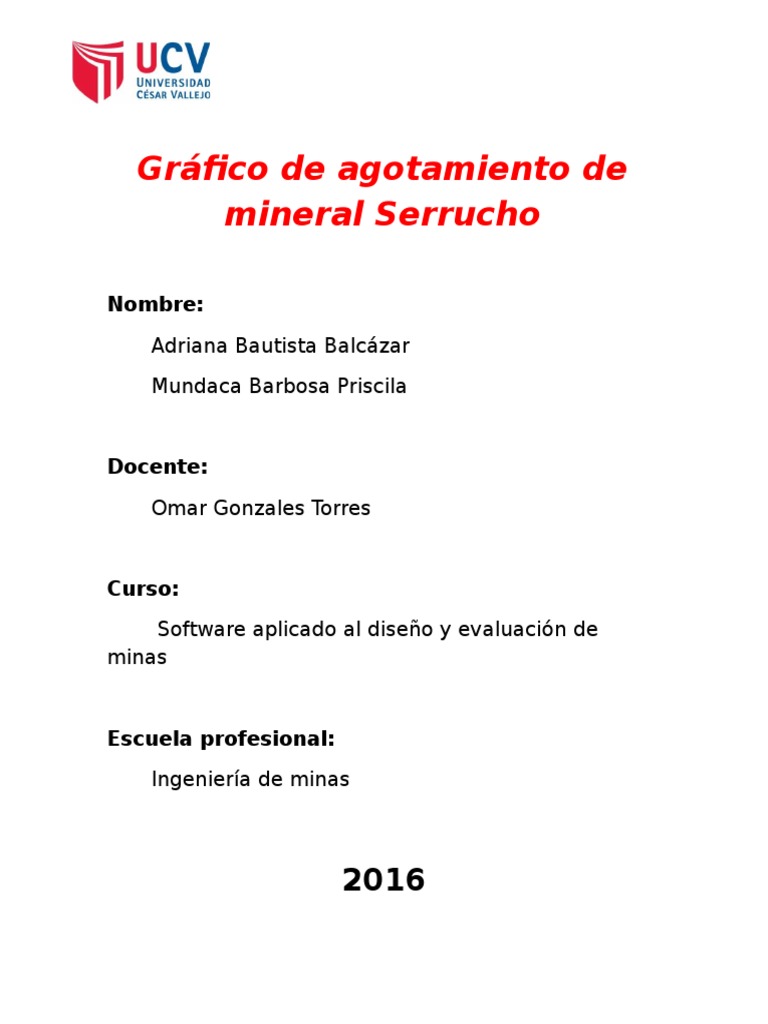 UCV
UNIVERSIDAD
CÉSAR VALLEJO

Gráfico de agotamiento de mineral Serrucho

Nombre:

Adriana Bautista Balcázar

Mundaca Barbosa Priscila

Docente:

Omar Gonzales Torres

Curso:

Software aplicado al diseño y evaluación de minas

Escuela profesional:

Ingeniería de minas

2016